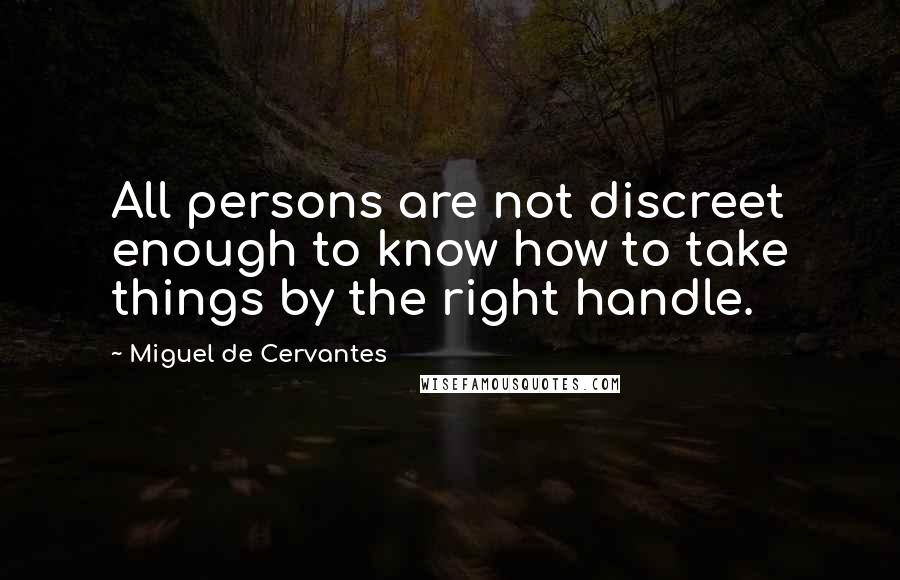 All persons are not discreet enough to know how to take things by the right handle.

~ Miguel de Cervantes

WISEFAMOUSQUOTES.COM